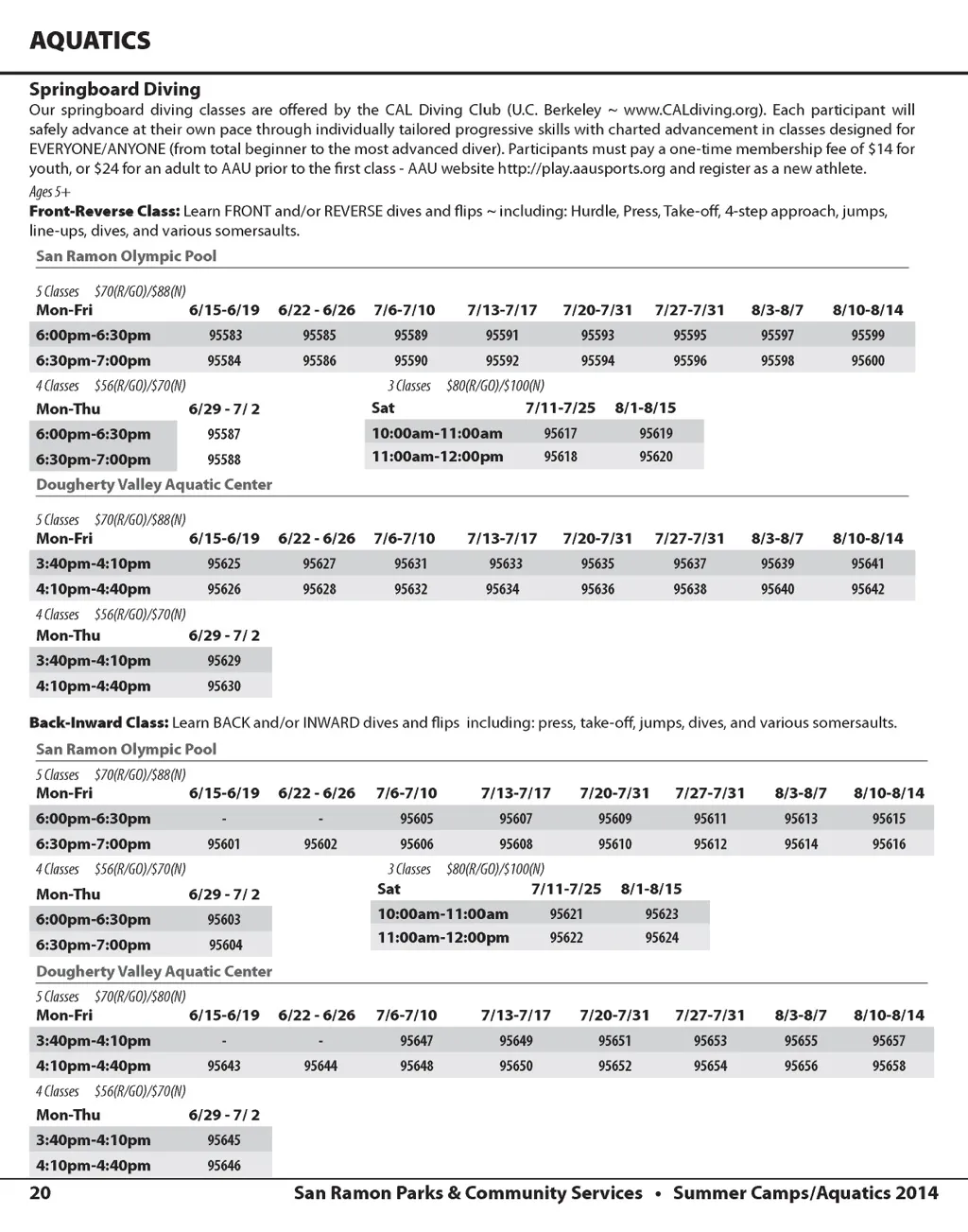 AQUATICS

Springboard Diving

Our springboard diving classes are offered by the CAL Diving Club (U.C. Berkeley ~ www.CALdiving.org). Each participant will safely advance at their own pace through individually tailored progressive skills with charted advancement in classes designed for EVERYONE/ANYONE (from total beginner to the most advanced diver). Participants must pay a one-time membership fee of $14 for youth, or $24 for an adult to AAU prior to the first class - AAU website http://play.aausports.org and register as a new athlete.

Ages 5+

Front-Reverse Class: Learn FRONT and/or REVERSE dives and flips ~ including: Hurdle, Press, Take-off, 4-step approach, jumps, line-ups, dives, and various somersaults.

San Ramon Olympic Pool

5 Classes $70(R/GO)/$88(N)

| Mon-Fri | 6/15-6/19 | 6/22 - 6/26 | 7/6-7/10 | 7/13-7/17 | 7/20-7/31 | 7/27-7/31 | 8/3-8/7 | 8/10-8/14 |
|---|---|---|---|---|---|---|---|---|
| 6:00pm-6:30pm | 95583 | 95585 | 95589 | 95591 | 95593 | 95595 | 95597 | 95599 |
| 6:30pm-7:00pm | 95584 | 95586 | 95590 | 95592 | 95594 | 95596 | 95598 | 95600 |

4 Classes $56(R/GO)/$70(N)

| Mon-Thu | 6/29 - 7/ 2 |
|---|---|
| 6:00pm-6:30pm | 95587 |
| 6:30pm-7:00pm | 95588 |

3 Classes $80(R/GO)/$100(N)

| Sat | 7/11-7/25 | 8/1-8/15 |
|---|---|---|
| 10:00am-11:00am | 95617 | 95619 |
| 11:00am-12:00pm | 95618 | 95620 |

Dougherty Valley Aquatic Center

5 Classes $70(R/GO)/$88(N)

| Mon-Fri | 6/15-6/19 | 6/22 - 6/26 | 7/6-7/10 | 7/13-7/17 | 7/20-7/31 | 7/27-7/31 | 8/3-8/7 | 8/10-8/14 |
|---|---|---|---|---|---|---|---|---|
| 3:40pm-4:10pm | 95625 | 95627 | 95631 | 95633 | 95635 | 95637 | 95639 | 95641 |
| 4:10pm-4:40pm | 95626 | 95628 | 95632 | 95634 | 95636 | 95638 | 95640 | 95642 |

4 Classes $56(R/GO)/$70(N)

| Mon-Thu | 6/29 - 7/ 2 |
|---|---|
| 3:40pm-4:10pm | 95629 |
| 4:10pm-4:40pm | 95630 |

Back-Inward Class: Learn BACK and/or INWARD dives and flips including: press, take-off, jumps, dives, and various somersaults.

San Ramon Olympic Pool

5 Classes $70(R/GO)/$88(N)

| Mon-Fri | 6/15-6/19 | 6/22 - 6/26 | 7/6-7/10 | 7/13-7/17 | 7/20-7/31 | 7/27-7/31 | 8/3-8/7 | 8/10-8/14 |
|---|---|---|---|---|---|---|---|---|
| 6:00pm-6:30pm | - | - | 95605 | 95607 | 95609 | 95611 | 95613 | 95615 |
| 6:30pm-7:00pm | 95601 | 95602 | 95606 | 95608 | 95610 | 95612 | 95614 | 95616 |

4 Classes $56(R/GO)/$70(N)

| Mon-Thu | 6/29 - 7/ 2 |
|---|---|
| 6:00pm-6:30pm | 95603 |
| 6:30pm-7:00pm | 95604 |

3 Classes $80(R/GO)/$100(N)

| Sat | 7/11-7/25 | 8/1-8/15 |
|---|---|---|
| 10:00am-11:00am | 95621 | 95623 |
| 11:00am-12:00pm | 95622 | 95624 |

Dougherty Valley Aquatic Center

5 Classes $70(R/GO)/$80(N)

| Mon-Fri | 6/15-6/19 | 6/22 - 6/26 | 7/6-7/10 | 7/13-7/17 | 7/20-7/31 | 7/27-7/31 | 8/3-8/7 | 8/10-8/14 |
|---|---|---|---|---|---|---|---|---|
| 3:40pm-4:10pm | - | - | 95647 | 95649 | 95651 | 95653 | 95655 | 95657 |
| 4:10pm-4:40pm | 95643 | 95644 | 95648 | 95650 | 95652 | 95654 | 95656 | 95658 |

4 Classes $56(R/GO)/$70(N)

| Mon-Thu | 6/29 - 7/ 2 |
|---|---|
| 3:40pm-4:10pm | 95645 |
| 4:10pm-4:40pm | 95646 |

20 San Ramon Parks & Community Services • Summer Camps/Aquatics 2014